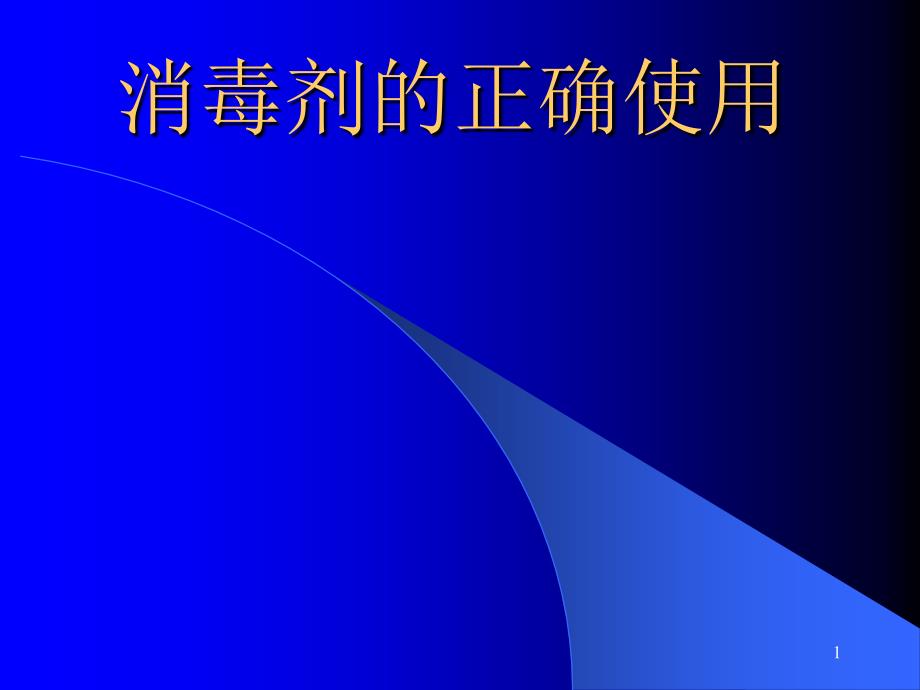 消毒剂的正确使用

1